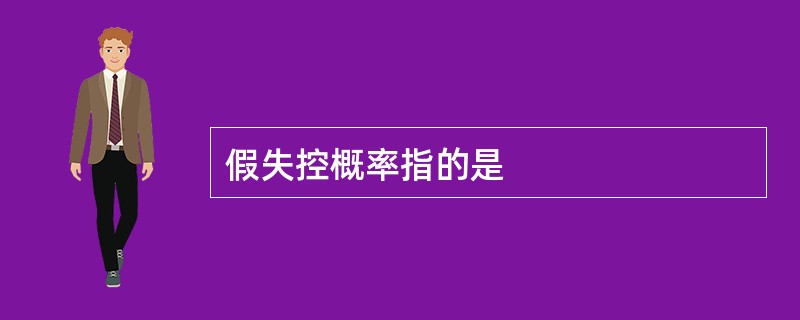 假失控概率指的是